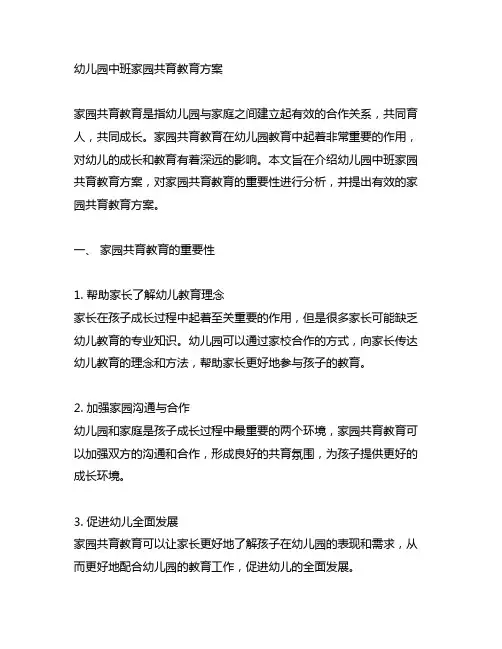 幼儿园中班家园共育教育方案

家园共育教育是指幼儿园与家庭之间建立起有效的合作关系，共同育人，共同成长。家园共育教育在幼儿园教育中起着非常重要的作用，对幼儿的成长和教育有着深远的影响。本文旨在介绍幼儿园中班家园共育教育方案，对家园共育教育的重要性进行分析，并提出有效的家园共育教育方案。

一、 家园共育教育的重要性

1. 帮助家长了解幼儿教育理念
家长在孩子成长过程中起着至关重要的作用，但是很多家长可能缺乏幼儿教育的专业知识。幼儿园可以通过家校合作的方式，向家长传达幼儿教育的理念和方法，帮助家长更好地参与孩子的教育。

2. 加强家园沟通与合作
幼儿园和家庭是孩子成长过程中最重要的两个环境，家园共育教育可以加强双方的沟通和合作，形成良好的共育氛围，为孩子提供更好的成长环境。

3. 促进幼儿全面发展
家园共育教育可以让家长更好地了解孩子在幼儿园的表现和需求，从而更好地配合幼儿园的教育工作，促进幼儿的全面发展。